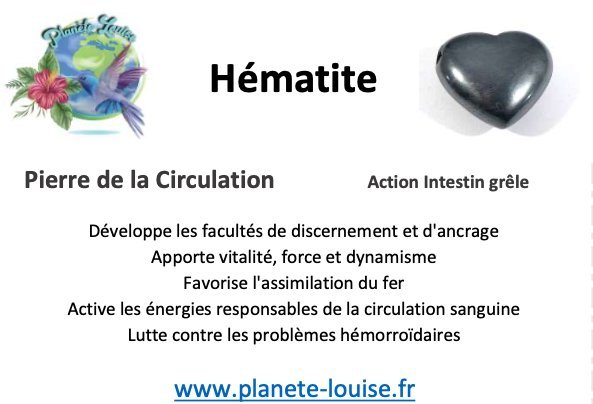 Planète Louise

Hématite

Pierre de la Circulation

Action Intestin grêle

Développe les facultés de discernement et d'ancrage
Apporte vitalité, force et dynamisme
Favorise l'assimilation du fer
Active les énergies responsables de la circulation sanguine
Lutte contre les problèmes hémorroïdaires

www.planete-louise.fr